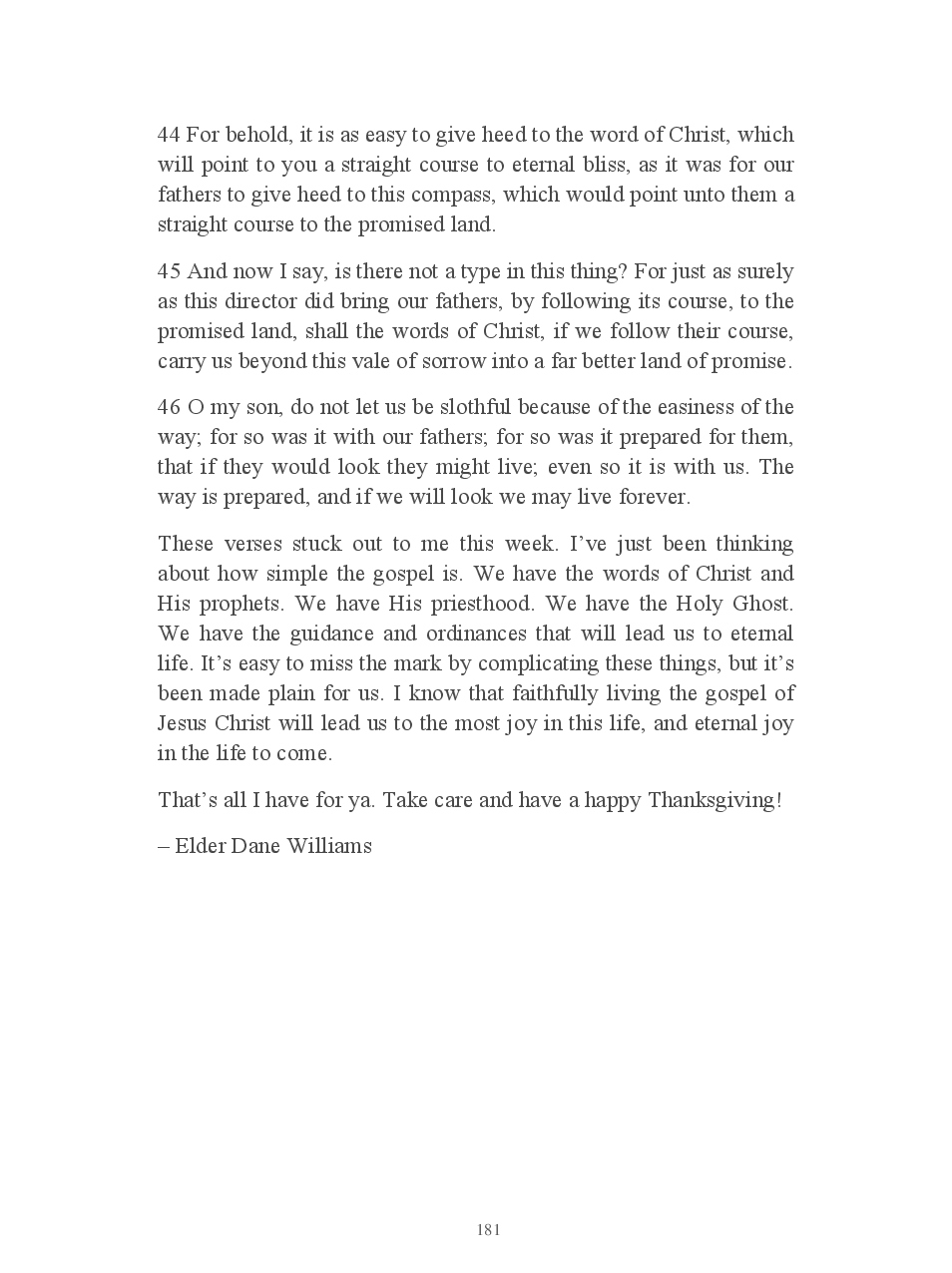 44 For behold, it is as easy to give heed to the word of Christ, which will point to you a straight course to eternal bliss, as it was for our fathers to give heed to this compass, which would point unto them a straight course to the promised land.

45 And now I say, is there not a type in this thing? For just as surely as this director did bring our fathers, by following its course, to the promised land, shall the words of Christ, if we follow their course, carry us beyond this vale of sorrow into a far better land of promise.

46 O my son, do not let us be slothful because of the easiness of the way; for so was it with our fathers; for so was it prepared for them, that if they would look they might live; even so it is with us. The way is prepared, and if we will look we may live forever.

These verses stuck out to me this week. I've just been thinking about how simple the gospel is. We have the words of Christ and His prophets. We have His priesthood. We have the Holy Ghost. We have the guidance and ordinances that will lead us to eternal life. It's easy to miss the mark by complicating these things, but it's been made plain for us. I know that faithfully living the gospel of Jesus Christ will lead us to the most joy in this life, and eternal joy in the life to come.

That's all I have for ya. Take care and have a happy Thanksgiving!

– Elder Dane Williams

181